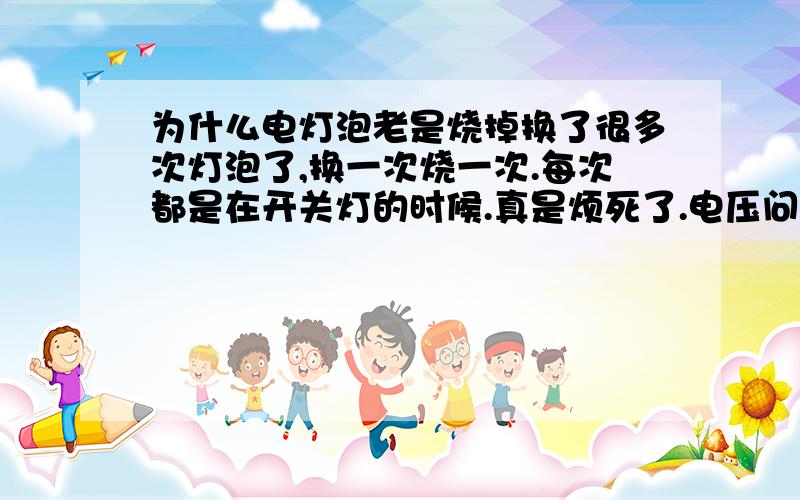 为什么电灯泡老是烧掉换了很多次灯泡了,换一次烧一次.每次都是在开关灯的时候.真是烦死了.电压问